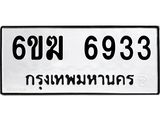 6ขฆ 6933
กรุงเทพมหานคร